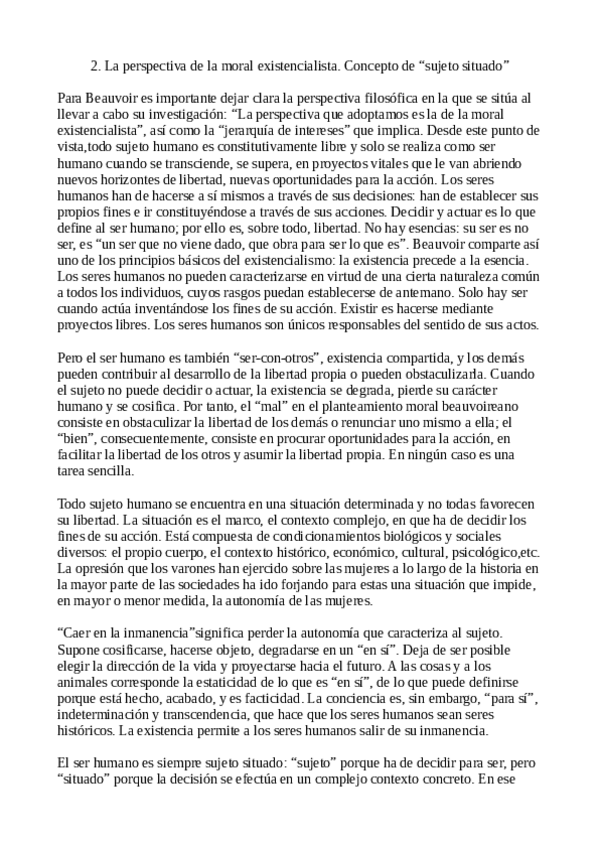 2. La perspectiva de la moral existencialista. Concepto de “sujeto situado”

Para Beauvoir es importante dejar clara la perspectiva filosófica en la que se sitúa al llevar a cabo su investigación: “La perspectiva que adoptamos es la de la moral existencialista”, así como la “jerarquía de intereses” que implica. Desde este punto de vista,todo sujeto humano es constitutivamente libre y solo se realiza como ser humano cuando se transciende, se supera, en proyectos vitales que le van abriendo nuevos horizontes de libertad, nuevas oportunidades para la acción. Los seres humanos han de hacerse a sí mismos a través de sus decisiones: han de establecer sus propios fines e ir constituyéndose a través de sus acciones. Decidir y actuar es lo que define al ser humano; por ello es, sobre todo, libertad. No hay esencias: su ser es no ser, es “un ser que no viene dado, que obra para ser lo que es”. Beauvoir comparte así uno de los principios básicos del existencialismo: la existencia precede a la esencia. Los seres humanos no pueden caracterizarse en virtud de una cierta naturaleza común a todos los individuos, cuyos rasgos puedan establecerse de antemano. Solo hay ser cuando actúa inventándose los fines de su acción. Existir es hacerse mediante proyectos libres. Los seres humanos son únicos responsables del sentido de sus actos.

Pero el ser humano es también “ser-con-otros”, existencia compartida, y los demás pueden contribuir al desarrollo de la libertad propia o pueden obstaculizarla. Cuando el sujeto no puede decidir o actuar, la existencia se degrada, pierde su carácter humano y se cosifica. Por tanto, el “mal” en el planteamiento moral beauvoireano consiste en obstaculizar la libertad de los demás o renunciar uno mismo a ella; el “bien”, consecuentemente, consiste en procurar oportunidades para la acción, en facilitar la libertad de los otros y asumir la libertad propia. En ningún caso es una tarea sencilla.

Todo sujeto humano se encuentra en una situación determinada y no todas favorecen su libertad. La situación es el marco, el contexto complejo, en que ha de decidir los fines de su acción. Está compuesta de condicionamientos biológicos y sociales diversos: el propio cuerpo, el contexto histórico, económico, cultural, psicológico,etc. La opresión que los varones han ejercido sobre las mujeres a lo largo de la historia en la mayor parte de las sociedades ha ido forjando para estas una situación que impide, en mayor o menor medida, la autonomía de las mujeres.

“Caer en la inmanencia”significa perder la autonomía que caracteriza al sujeto. Supone cosificarse, hacerse objeto, degradarse en un “en sí”. Deja de ser posible elegir la dirección de la vida y proyectarse hacia el futuro. A las cosas y a los animales corresponde la estaticidad de lo que es “en sí”, de lo que puede definirse porque está hecho, acabado, y es facticidad. La conciencia es, sin embargo, “para sí”, indeterminación y transcendencia, que hace que los seres humanos sean seres históricos. La existencia permite a los seres humanos salir de su inmanencia.

El ser humano es siempre sujeto situado: “sujeto” porque ha de decidir para ser, pero “situado” porque la decisión se efectúa en un complejo contexto concreto. En ese